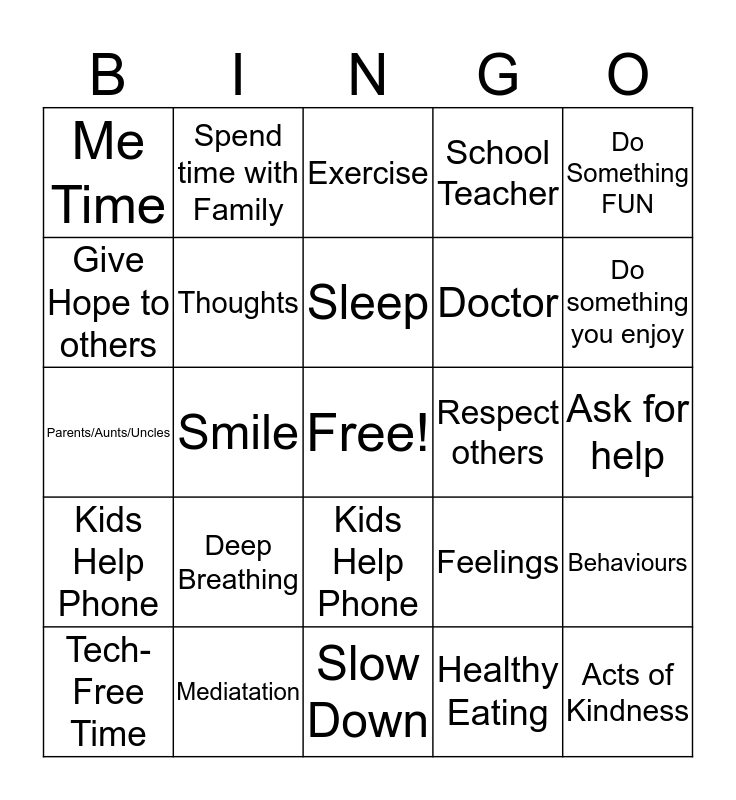 | B | I | N | G | O |
|---|---|---|---|---|
| Me Time | Spend time with Family | Exercise | School Teacher | Do Something FUN |
| Give Hope to others | Thoughts | Sleep | Doctor | Do something you enjoy |
| Parents/Aunts/Uncles | Smile | Free! | Respect others | Ask for help |
| Kids Help Phone | Deep Breathing | Kids Help Phone | Feelings | Behaviours |
| Tech-Free Time | Mediatation | Slow Down | Healthy Eating | Acts of Kindness |